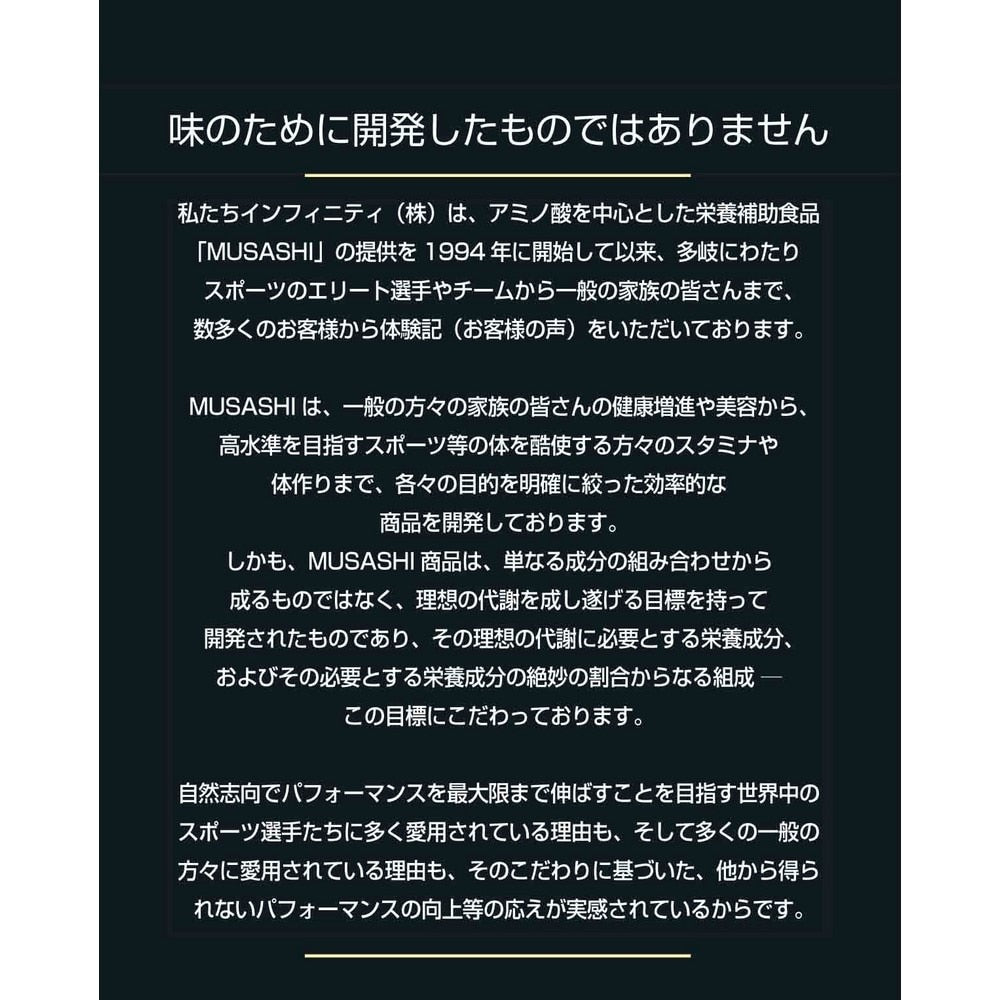 味のために開発したものではありません

私たちインフィニティ（株）は、アミノ酸を中心とした栄養補助食品「MUSASHI」の提供を 1994 年に開始して以来、多岐にわたりスポーツのエリート選手やチームから一般の家族の皆さんまで、数多くのお客様から体験記（お客様の声）をいただいております。

MUSASHI は、一般の方々の家族の皆さんの健康増進や美容から、高水準を目指すスポーツ等の体を酷使する方々のスタミナや体作りまで、各々の目的を明確に絞った効率的な商品を開発しております。
しかも、MUSASHI 商品は、単なる成分の組み合わせから成るものではなく、理想の代謝を成し遂げる目標を持って開発されたものであり、その理想の代謝に必要とする栄養成分、およびその必要とする栄養成分の絶妙の割合からなる組成 ― この目標にこだわっております。

自然志向でパフォーマンスを最大限まで伸ばすことを目指す世界中のスポーツ選手たちに多く愛用されている理由も、そして多くの一般の方々に愛用されている理由も、そのこだわりに基づいた、他から得られないパフォーマンスの向上等の応えが実感されているからです。